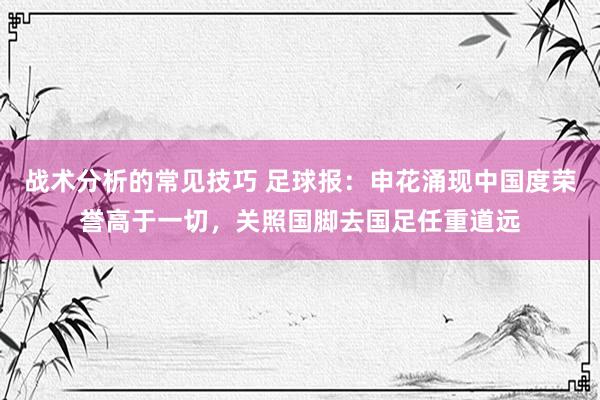 战术分析的常见技巧 足球报：申花涌现中国度荣誉高于一切，关照国脚去国足任重道远